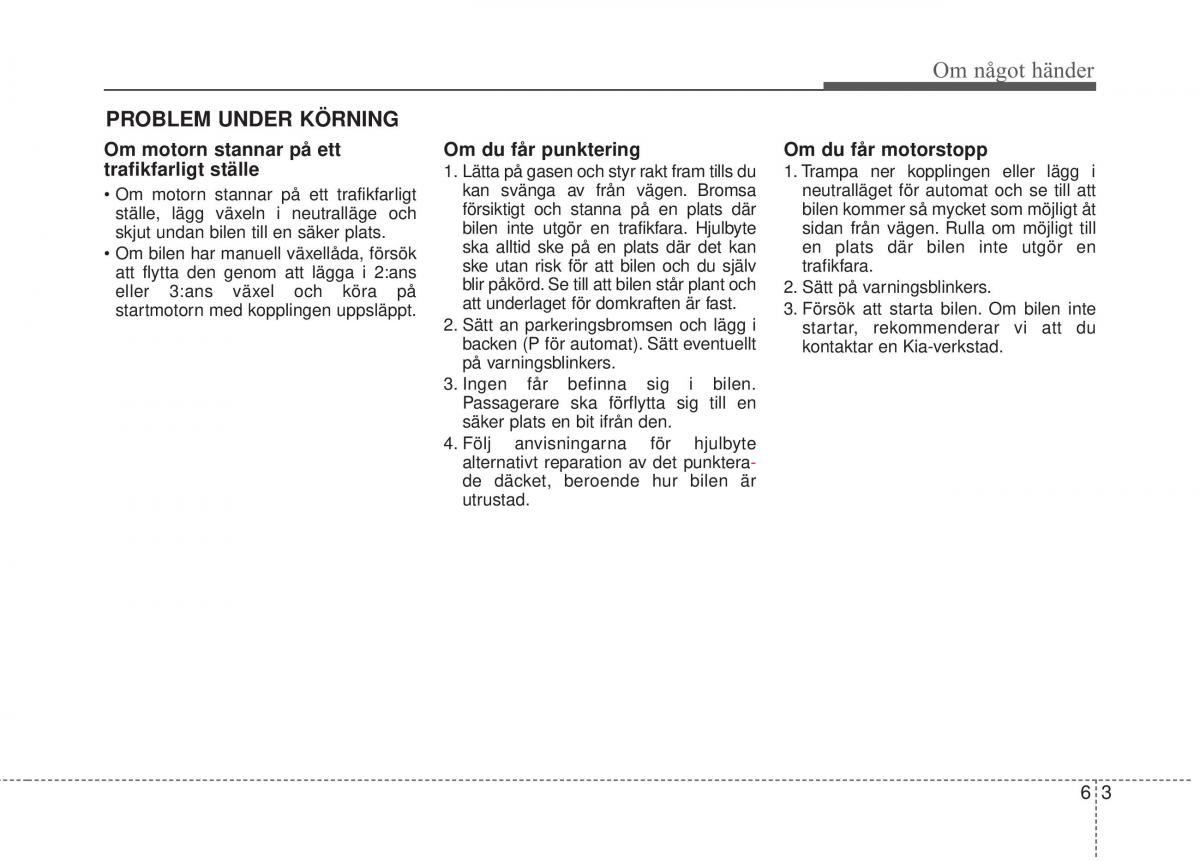 Om något händer

PROBLEM UNDER KÖRNING

Om motorn stannar på ett trafikfarligt ställe

• Om motorn stannar på ett trafikfarligt ställe, lägg växeln i neutralläge och skjut undan bilen till en säker plats.
• Om bilen har manuell växellåda, försök att flytta den genom att lägga i 2:ans eller 3:ans växel och köra på startmotorn med kopplingen uppsläppt.

Om du får punktering

1. Lätta på gasen och styr rakt fram tills du kan svänga av från vägen. Bromsa försiktigt och stanna på en plats där bilen inte utgör en trafikfara. Hjulbyte ska alltid ske på en plats där det kan ske utan risk för att bilen och du själv blir påkörd. Se till att bilen står plant och att underlaget för domkraften är fast.
2. Sätt an parkeringsbromsen och lägg i backen (P för automat). Sätt eventuellt på varningsblinkers.
3. Ingen får befinna sig i bilen. Passagerare ska förflytta sig till en säker plats en bit ifrån den.
4. Följ anvisningarna för hjulbyte alternativt reparation av det punkterade däcket, beroende hur bilen är utrustad.

Om du får motorstopp

1. Trampa ner kopplingen eller lägg i neutralläget för automat och se till att bilen kommer så mycket som möjligt åt sidan från vägen. Rulla om möjligt till en plats där bilen inte utgör en trafikfara.
2. Sätt på varningsblinkers.
3. Försök att starta bilen. Om bilen inte startar, rekommenderar vi att du kontaktar en Kia-verkstad.

6 3